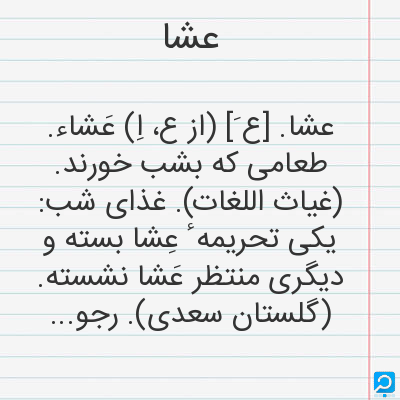 عشا

عشا. [ع َ] (از ع، اِ) عَشاء. طعامی که بشب خورند. (غیاث اللغات). غذای شب: یکی تحریمهٔ عِشا بسته و دیگری منتظر عَشا نشسته. (گلستان سعدی). رجو...